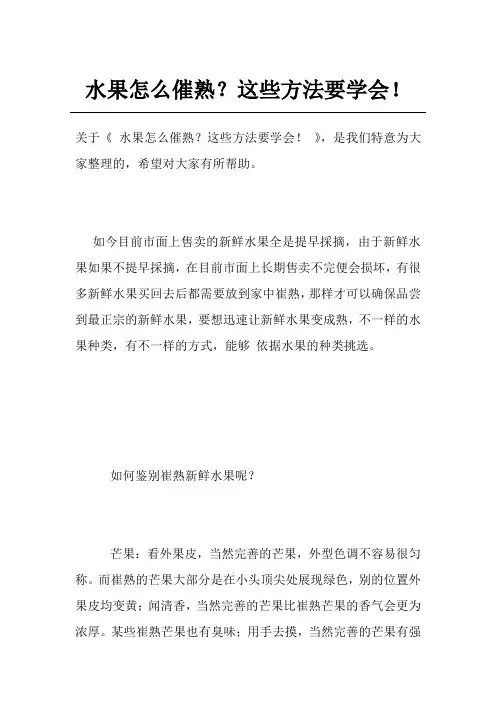 水果怎么催熟？这些方法要学会！

关于《 水果怎么催熟？这些方法要学会！ 》，是我们特意为大家整理的，希望对大家有所帮助。

如今目前市面上售卖的新鲜水果全是提早採摘，由于新鲜水果如果不提早採摘，在目前市面上长期售卖不完便会损坏，有很多新鲜水果买回去后都需要放到家中崔熟，那样才可以确保品尝到最正宗的新鲜水果，要想迅速让新鲜水果变成熟，不一样的水果种类，有不一样的方式，能够 依据水果的种类挑选。

如何鉴别崔熟新鲜水果呢？

芒果：看外果皮，当然完善的芒果，外型色调不容易很匀称。而崔熟的芒果大部分是在小头顶尖处展现绿色，别的位置外果皮均变黄；闻清香，当然完善的芒果比崔熟芒果的香气会更为浓厚。某些崔熟芒果也有臭味；用手去摸，当然完善的芒果有强